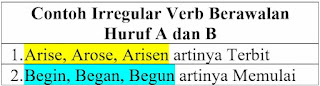 | Contoh Irregular Verb Berawalan Huruf A dan B |
|---|
| 1. Arise, Arose, Arisen artinya Terbit |
| 2. Begin, Began, Begun artinya Memulai |